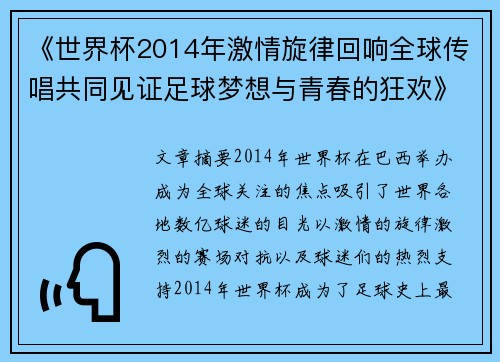 《世界杯2014年激情旋律回响全球传唱共同见证足球梦想与青春的狂欢》

文章摘要2014年世界杯在巴西举办成为全球关注的焦点吸引了世界各地数亿球迷的目光以激情的旋律激烈的赛场对抗以及球迷们的热烈支持2014年世界杯成为了足球史上最